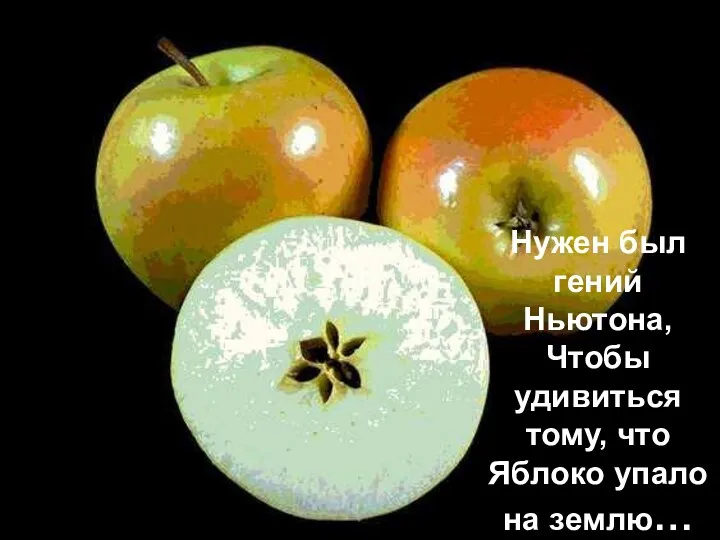 Нужен был гений Ньютона, Чтобы удивиться тому, что Яблоко упало на землю…